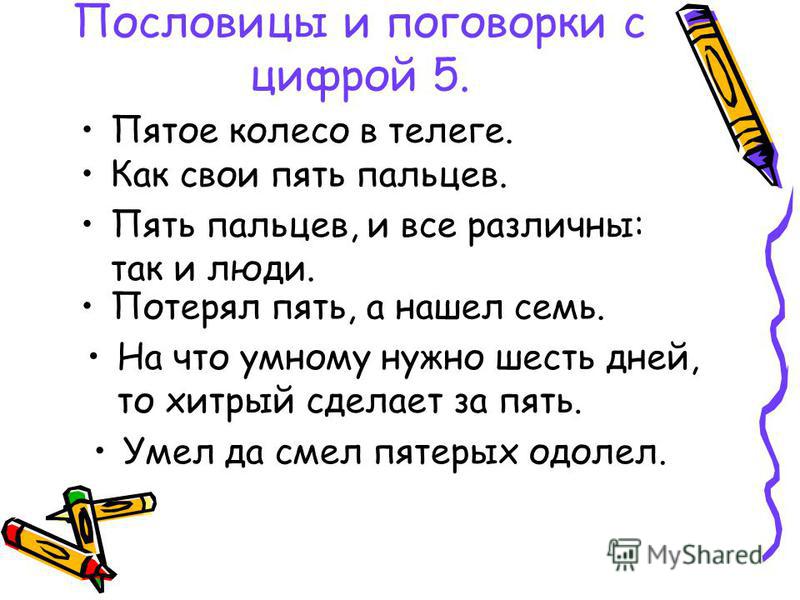 Пословицы и поговорки с цифрой 5.

• Пятое колесо в телеге.
• Как свои пять пальцев.
• Пять пальцев, и все различны: так и люди.
• Потерял пять, а нашел семь.
• На что умному нужно шесть дней, то хитрый сделает за пять.
• Умел да смел пятерых одолел.

MyShared